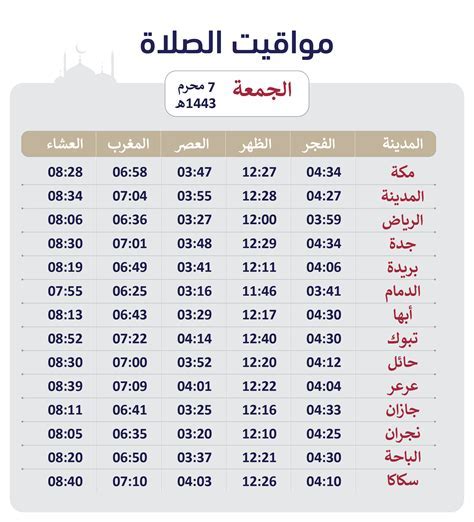 مواقيت الصلاة

الجمعة
7 محرم
1443هـ

| المدينة | الفجر | الظهر | العصر | المغرب | العشاء |
|---|---|---|---|---|---|
| مكة | 04:34 | 12:27 | 03:47 | 06:58 | 08:28 |
| المدينة | 04:27 | 12:28 | 03:55 | 07:04 | 08:34 |
| الرياض | 03:59 | 12:00 | 03:27 | 06:36 | 08:06 |
| جدة | 04:34 | 12:29 | 03:48 | 07:01 | 08:30 |
| بريدة | 04:06 | 12:11 | 03:41 | 06:49 | 08:19 |
| الدمام | 03:41 | 11:46 | 03:16 | 06:25 | 07:55 |
| أبها | 04:30 | 12:17 | 03:29 | 06:43 | 08:13 |
| تبوك | 04:30 | 12:40 | 04:14 | 07:22 | 08:52 |
| حائل | 04:12 | 12:20 | 03:52 | 07:00 | 08:30 |
| عرعر | 04:04 | 12:22 | 04:01 | 07:09 | 08:39 |
| جازان | 04:33 | 12:16 | 03:25 | 06:41 | 08:11 |
| نجران | 04:25 | 12:10 | 03:20 | 06:35 | 08:05 |
| الباحة | 04:30 | 12:21 | 03:37 | 06:50 | 08:20 |
| سكاكا | 04:10 | 12:26 | 04:03 | 07:10 | 08:40 |